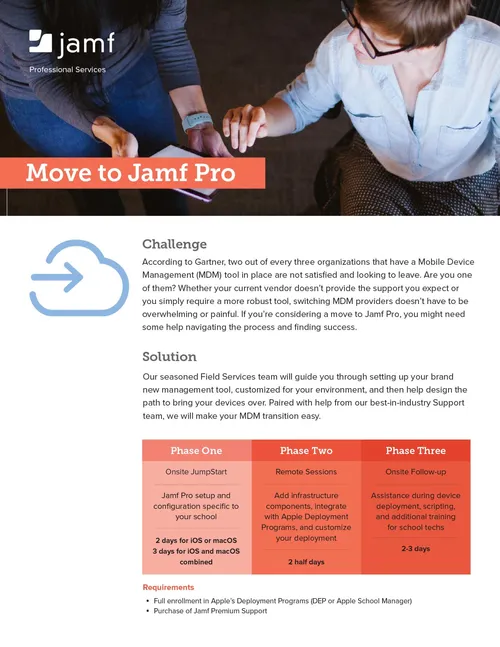 jamf

Professional Services

Move to Jamf Pro

Challenge

According to Gartner, two out of every three organizations that have a Mobile Device Management (MDM) tool in place are not satisfied and looking to leave. Are you one of them? Whether your current vendor doesn't provide the support you expect or you simply require a more robust tool, switching MDM providers doesn't have to be overwhelming or painful. If you're considering a move to Jamf Pro, you might need some help navigating the process and finding success.

Solution

Our seasoned Field Services team will guide you through setting up your brand new management tool, customized for your environment, and then help design the path to bring your devices over. Paired with help from our best-in-industry Support team, we will make your MDM transition easy.

| Phase One | Phase Two | Phase Three |
|---|---|---|
| Onsite JumpStart | Remote Sessions | Onsite Follow-up |
| Jamf Pro setup and configuration specific to your school | Add infrastructure components, integrate with Apple Deployment Programs, and customize your deployment | Assistance during device deployment, scripting, and additional training for school techs |
| 2 days for iOS or macOS 3 days for iOS and macOS combined | 2 half days | 2-3 days |

Requirements

• Full enrollment in Apple's Deployment Programs (DEP or Apple School Manager)
• Purchase of Jamf Premium Support